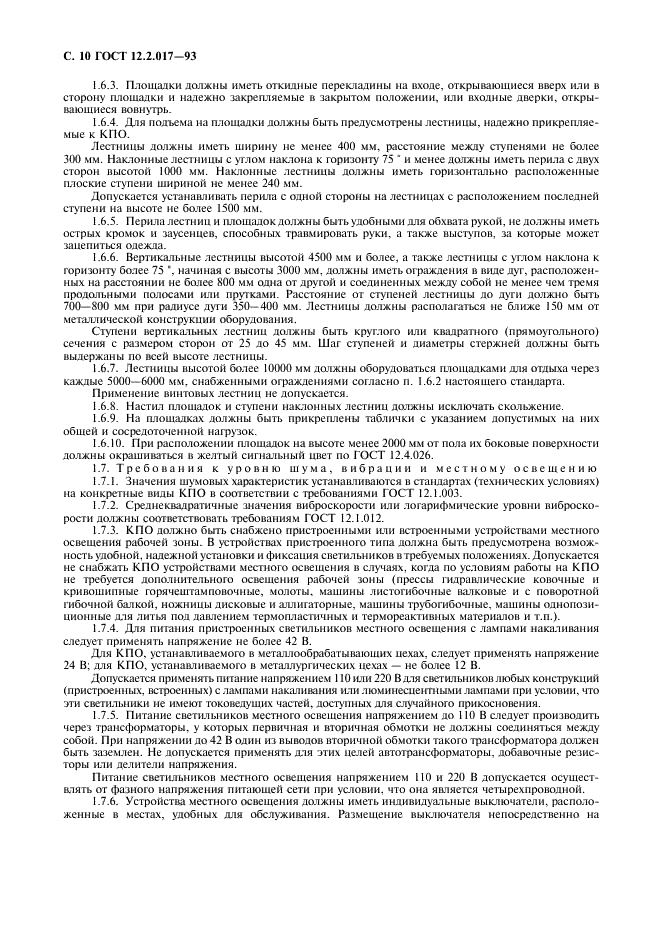 С. 10 ГОСТ 12.2.017—93

1.6.3. Площадки должны иметь откидные перекладины на входе, открывающиеся вверх или в сторону площадки и надежно закрепляемые в закрытом положении, или входные дверки, открывающиеся вовнутрь.

1.6.4. Для подъема на площадки должны быть предусмотрены лестницы, надежно прикрепляемые к КПО.

Лестницы должны иметь ширину не менее 400 мм, расстояние между ступенями не более 300 мм. Наклонные лестницы с углом наклона к горизонту 75 ° и менее должны иметь перила с двух сторон высотой 1000 мм. Наклонные лестницы должны иметь горизонтально расположенные плоские ступени шириной не менее 240 мм.

Допускается устанавливать перила с одной стороны на лестницах с расположением последней ступени на высоте не более 1500 мм.

1.6.5. Перила лестниц и площадок должны быть удобными для обхвата рукой, не должны иметь острых кромок и заусенцев, способных травмировать руки, а также выступов, за которые может зацепиться одежда.

1.6.6. Вертикальные лестницы высотой 4500 мм и более, а также лестницы с углом наклона к горизонту более 75 °, начиная с высоты 3000 мм, должны иметь ограждения в виде дуг, расположенных на расстоянии не более 800 мм одна от другой и соединенных между собой не менее чем тремя продольными полосами или прутками. Расстояние от ступеней лестницы до дуги должно быть 700—800 мм при радиусе дуги 350—400 мм. Лестницы должны располагаться не ближе 150 мм от металлической конструкции оборудования.

Ступени вертикальных лестниц должны быть круглого или квадратного (прямоугольного) сечения с размером сторон от 25 до 45 мм. Шаг ступеней и диаметры стержней должны быть выдержаны по всей высоте лестницы.

1.6.7. Лестницы высотой более 10000 мм должны оборудоваться площадками для отдыха через каждые 5000—6000 мм, снабженными ограждениями согласно п. 1.6.2 настоящего стандарта.

Применение винтовых лестниц не допускается.

1.6.8. Настил площадок и ступени наклонных лестниц должны исключать скольжение.

1.6.9. На площадках должны быть прикреплены таблички с указанием допустимых на них общей и сосредоточенной нагрузок.

1.6.10. При расположении площадок на высоте менее 2000 мм от пола их боковые поверхности должны окрашиваться в желтый сигнальный цвет по ГОСТ 12.4.026.

1.7. Требования к уровню шума, вибрации и местному освещению

1.7.1. Значения шумовых характеристик устанавливаются в стандартах (технических условиях) на конкретные виды КПО в соответствии с требованиями ГОСТ 12.1.003.

1.7.2. Среднеквадратичные значения виброскорости или логарифмические уровни виброскорости должны соответствовать требованиям ГОСТ 12.1.012.

1.7.3. КПО должно быть снабжено пристроенными или встроенными устройствами местного освещения рабочей зоны. В устройствах пристроенного типа должна быть предусмотрена возможность удобной, надежной установки и фиксация светильников в требуемых положениях. Допускается не снабжать КПО устройствами местного освещения в случаях, когда по условиям работы на КПО не требуется дополнительного освещения рабочей зоны (прессы гидравлические ковочные и кривошипные горячештамповочные, молоты, машины листогибочные валковые и с поворотной гибочной балкой, ножницы дисковые и аллигаторные, машины трубогибочные, машины однопозиционные для литья под давлением термопластичных и термореактивных материалов и т.п.).

1.7.4. Для питания пристроенных светильников местного освещения с лампами накаливания следует применять напряжение не более 42 В.

Для КПО, устанавливаемого в металлообрабатывающих цехах, следует применять напряжение 24 В; для КПО, устанавливаемого в металлургических цехах — не более 12 В.

Допускается применять питание напряжением 110 или 220 В для светильников любых конструкций (пристроенных, встроенных) с лампами накаливания или люминесцентными лампами при условии, что эти светильники не имеют токоведущих частей, доступных для случайного прикосновения.

1.7.5. Питание светильников местного освещения напряжением до 110 В следует производить через трансформаторы, у которых первичная и вторичная обмотки не должны соединяться между собой. При напряжении до 42 В один из выводов вторичной обмотки такого трансформатора должен быть заземлен. Не допускается применять для этих целей автотрансформаторы, добавочные резисторы или делители напряжения.

Питание светильников местного освещения напряжением 110 и 220 В допускается осуществлять от фазного напряжения питающей сети при условии, что она является четырехпроводной.

1.7.6. Устройства местного освещения должны иметь индивидуальные выключатели, расположенные в местах, удобных для обслуживания. Размещение выключателя непосредственно на